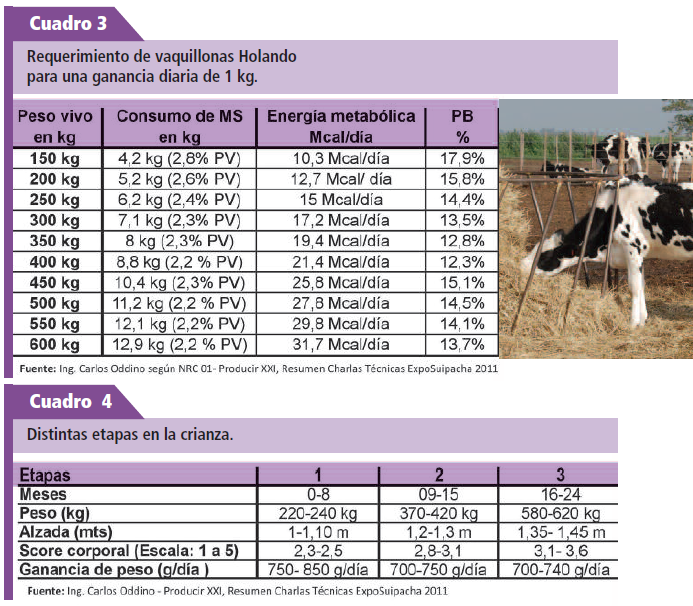 Cuadro 3

Requerimiento de vaquillonas Holando para una ganancia diaria de 1 kg.

| Peso vivo en kg | Consumo de MS en kg | Energía metabólica Mcal/día | PB % |
|---|---|---|---|
| 150 kg | 4,2 kg (2,8% PV) | 10,3 Mcal/día | 17,9% |
| 200 kg | 5,2 kg (2,6% PV) | 12,7 Mcal/ día | 15,8% |
| 250 kg | 6,2 kg (2,4% PV) | 15 Mcal/día | 14,4% |
| 300 kg | 7,1 kg (2,3% PV) | 17,2 Mcal/día | 13,5% |
| 350 kg | 8 kg (2,3% PV) | 19,4 Mcal/día | 12,8% |
| 400 kg | 8,8 kg (2,2 % PV) | 21,4 Mcal/día | 12,3% |
| 450 kg | 10,4 kg (2,3% PV) | 25,8 Mcal/día | 15,1% |
| 500 kg | 11,2 kg (2,2 % PV) | 27,8 Mcal/día | 14,5% |
| 550 kg | 12,1 kg (2,2% PV) | 29,8 Mcal/día | 14,1% |
| 600 kg | 12,9 kg (2,2 % PV) | 31,7 Mcal/día | 13,7% |

Fuente: Ing. Carlos Oddino según NRC 01- Producir XXI, Resumen Charlas Técnicas ExpoSuipacha 2011

Cuadro 4

Distintas etapas en la crianza.

| Etapas | 1 | 2 | 3 |
|---|---|---|---|
| Meses | 0-8 | 09-15 | 16-24 |
| Peso (kg) | 220-240 kg | 370-420 kg | 580-620 kg |
| Alzada (mts) | 1-1,10 m | 1,2-1,3 m | 1,35- 1,45 m |
| Score corporal (Escala: 1 a 5) | 2,3-2,5 | 2,8-3,1 | 3,1- 3,6 |
| Ganancia de peso (g/día ) | 750- 850 g/día | 700-750 g/día | 700-740 g/día |

Fuente: Ing. Carlos Oddino - Producir XXI, Resumen Charlas Técnicas ExpoSuipacha 2011